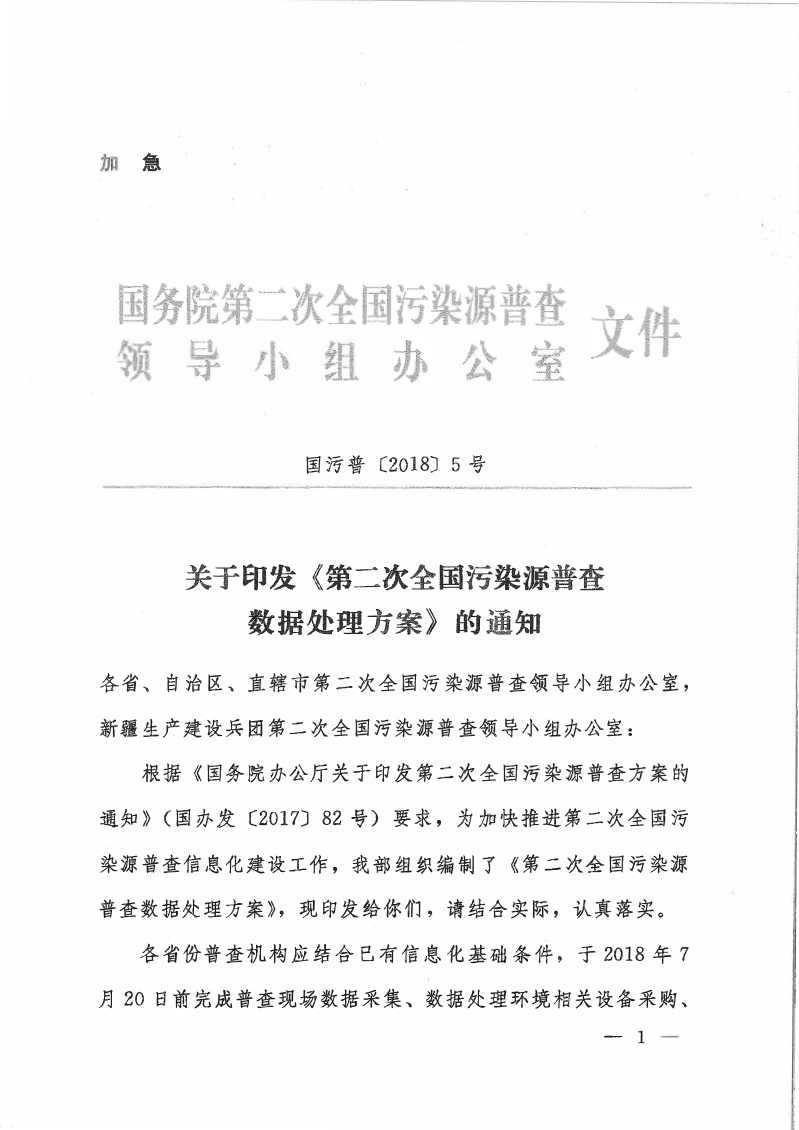 加　急

国务院第二次全国污染源普查领导小组办公室 文件

国污普〔2018〕5号

关于印发《第二次全国污染源普查数据处理方案》的通知

各省、自治区、直辖市第二次全国污染源普查领导小组办公室，新疆生产建设兵团第二次全国污染源普查领导小组办公室：

根据《国务院办公厅关于印发第二次全国污染源普查方案的通知》（国办发〔2017〕82号）要求，为加快推进第二次全国污染源普查信息化建设工作，我部组织编制了《第二次全国污染源普查数据处理方案》，现印发给你们，请结合实际，认真落实。

各省份普查机构应结合已有信息化基础条件，于2018年7月20日前完成普查现场数据采集、数据处理环境相关设备采购、

— 1 —